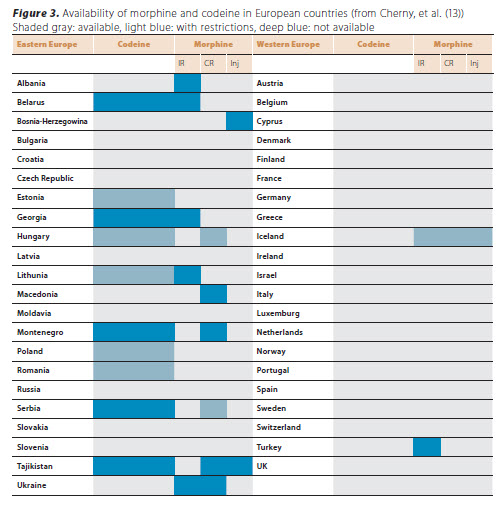 **Figure 3.** Availability of morphine and codeine in European countries (from Cherny, et al. (13))
Shaded gray: available, light blue: with restrictions, deep blue: not available

| Eastern Europe | Codeine | Morphine | | | Western Europe | Codeine | Morphine | | |
|---|---|---|---|---|---|---|---|---|---|
| | | IR | CR | Inj | | | IR | CR | Inj |
| Albania | | | | | Austria | | | | |
| Belarus | | | | | Belgium | | | | |
| Bosnia-Herzegowina | | | | | Cyprus | | | | |
| Bulgaria | | | | | Denmark | | | | |
| Croatia | | | | | Finland | | | | |
| Czech Republic | | | | | France | | | | |
| Estonia | | | | | Germany | | | | |
| Georgia | | | | | Greece | | | | |
| Hungary | | | | | Iceland | | | | |
| Latvia | | | | | Ireland | | | | |
| Lithunia | | | | | Israel | | | | |
| Macedonia | | | | | Italy | | | | |
| Moldavia | | | | | Luxemburg | | | | |
| Montenegro | | | | | Netherlands | | | | |
| Poland | | | | | Norway | | | | |
| Romania | | | | | Portugal | | | | |
| Russia | | | | | Spain | | | | |
| Serbia | | | | | Sweden | | | | |
| Slovakia | | | | | Switzerland | | | | |
| Slovenia | | | | | Turkey | | | | |
| Tajikistan | | | | | UK | | | | |
| Ukraine | | | | | | | | | |